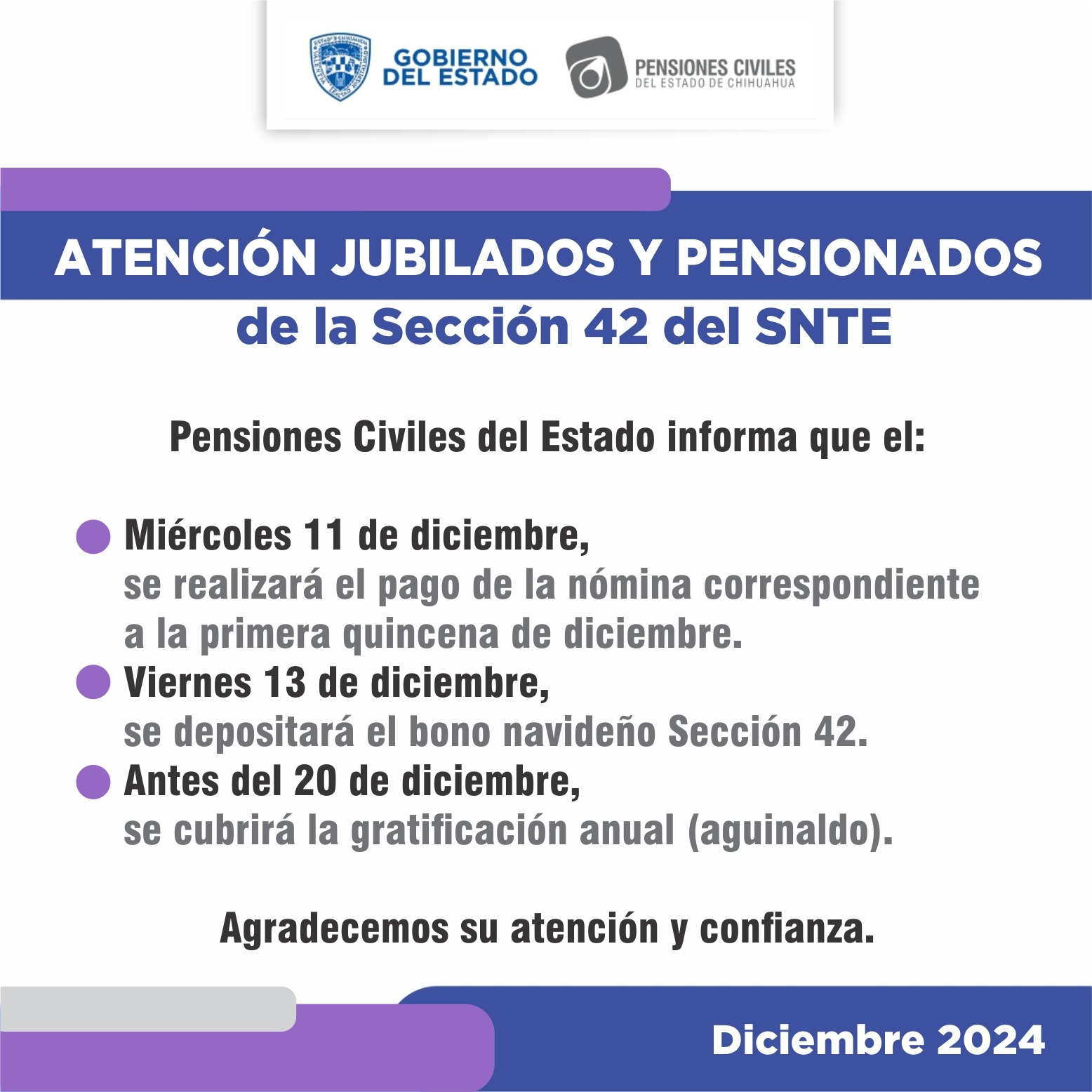 GOBIERNO DEL ESTADO

PENSIONES CIVILES
DEL ESTADO DE CHIHUAHUA

ATENCIÓN JUBILADOS Y PENSIONADOS
de la Sección 42 del SNTE

Pensiones Civiles del Estado informa que el:

Miércoles 11 de diciembre,
se realizará el pago de la nómina correspondiente a la primera quincena de diciembre.

Viernes 13 de diciembre,
se depositará el bono navideño Sección 42.

Antes del 20 de diciembre,
se cubrirá la gratificación anual (aguinaldo).

Agradecemos su atención y confianza.

Diciembre 2024